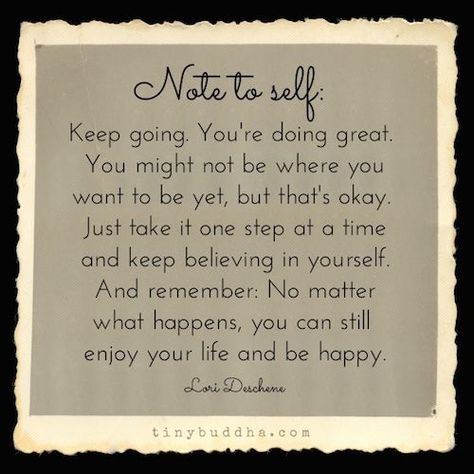 Note to self:

Keep going. You're doing great. You might not be where you want to be yet, but that's okay. Just take it one step at a time and keep believing in yourself. And remember: No matter what happens, you can still enjoy your life and be happy.

Lori Deschene

tinybuddha.com